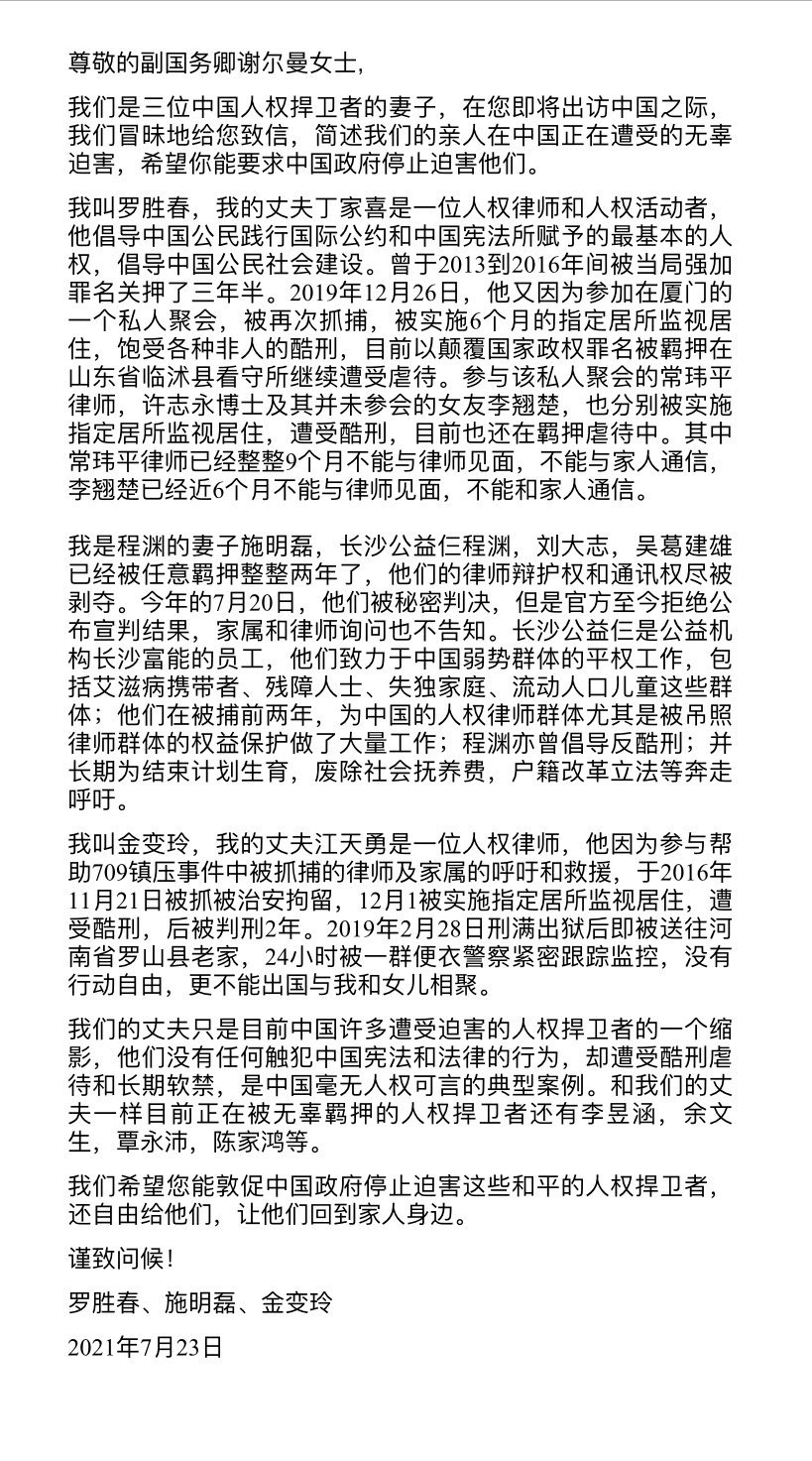 尊敬的副国务卿谢尔曼女士，

我们是三位中国人权捍卫者的妻子，在您即将出访中国之际，我们冒昧地给您致信，简述我们的亲人在中国正在遭受的无辜迫害，希望你能要求中国政府停止迫害他们。

我叫罗胜春，我的丈夫丁家喜是一位人权律师和人权活动者，他倡导中国公民践行国际公约和中国宪法所赋予的最基本的人权，倡导中国公民社会建设。曾于2013到2016年间被当局强加罪名关押了三年半。2019年12月26日，他又因为参加在厦门的一个私人聚会，被再次抓捕，被实施6个月的指定居所监视居住，饱受各种非人的酷刑，目前以颠覆国家政权罪名被羁押在山东省临沭县看守所继续遭受虐待。参与该私人聚会的常玮平律师，许志永博士及其并未参会的女友李翘楚，也分别被实施指定居所监视居住，遭受酷刑，目前也还在羁押虐待中。其中常玮平律师已经整整9个月不能与律师见面，不能与家人通信，李翘楚已经近6个月不能与律师见面，不能和家人通信。

我是程渊的妻子施明磊，长沙公益仨程渊，刘大志，吴葛建雄已经被任意羁押整整两年了，他们的律师辩护权和通讯权尽被剥夺。今年的7月20日，他们被秘密判决，但是官方至今拒绝公布宣判结果，家属和律师询问也不告知。长沙公益仨是公益机构长沙富能的员工，他们致力于中国弱势群体的平权工作，包括艾滋病携带者、残障人士、失独家庭、流动人口儿童这些群体；他们在被捕前两年，为中国的人权律师群体尤其是被吊照律师群体的权益保护做了大量工作；程渊亦曾倡导反酷刑；并长期为结束计划生育，废除社会抚养费，户籍改革立法等奔走呼吁。

我叫金变玲，我的丈夫江天勇是一位人权律师，他因为参与帮助709镇压事件中被抓捕的律师及家属的呼吁和救援，于2016年11月21日被抓被治安拘留，12月1被实施指定居所监视居住，遭受酷刑，后被判刑2年。2019年2月28日刑满出狱后即被送往河南省罗山县老家，24小时被一群便衣警察紧密跟踪监控，没有行动自由，更不能出国与我和女儿相聚。

我们的丈夫只是目前中国许多遭受迫害的人权捍卫者的一个缩影，他们没有任何触犯中国宪法和法律的行为，却遭受酷刑虐待和长期软禁，是中国毫无人权可言的典型案例。和我们的丈夫一样目前正在被无辜羁押的人权捍卫者还有李昱涵，余文生，覃永沛，陈家鸿等。

我们希望您能敦促中国政府停止迫害这些和平的人权捍卫者，还自由给他们，让他们回到家人身边。

谨致问候！

罗胜春、施明磊、金变玲

2021年7月23日